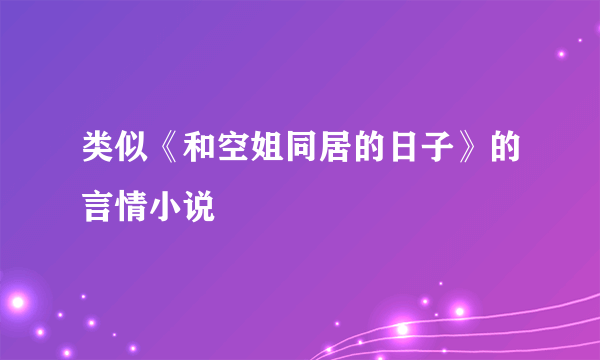 类似《和空姐同居的日子》的言情小说